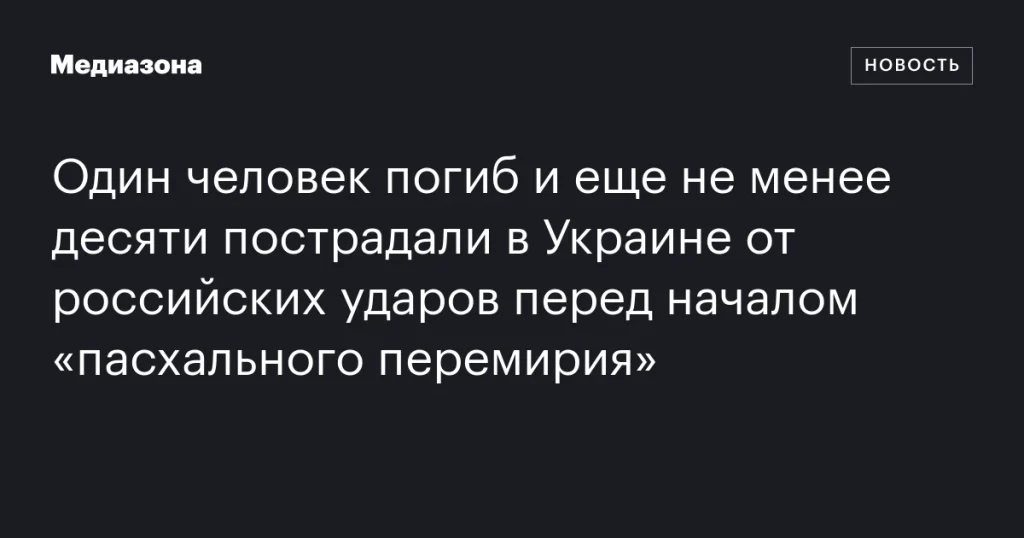 Медиазона

НОВОСТЬ

Один человек погиб и еще не менее десяти пострадали в Украине от российских ударов перед началом «пасхального перемирия»